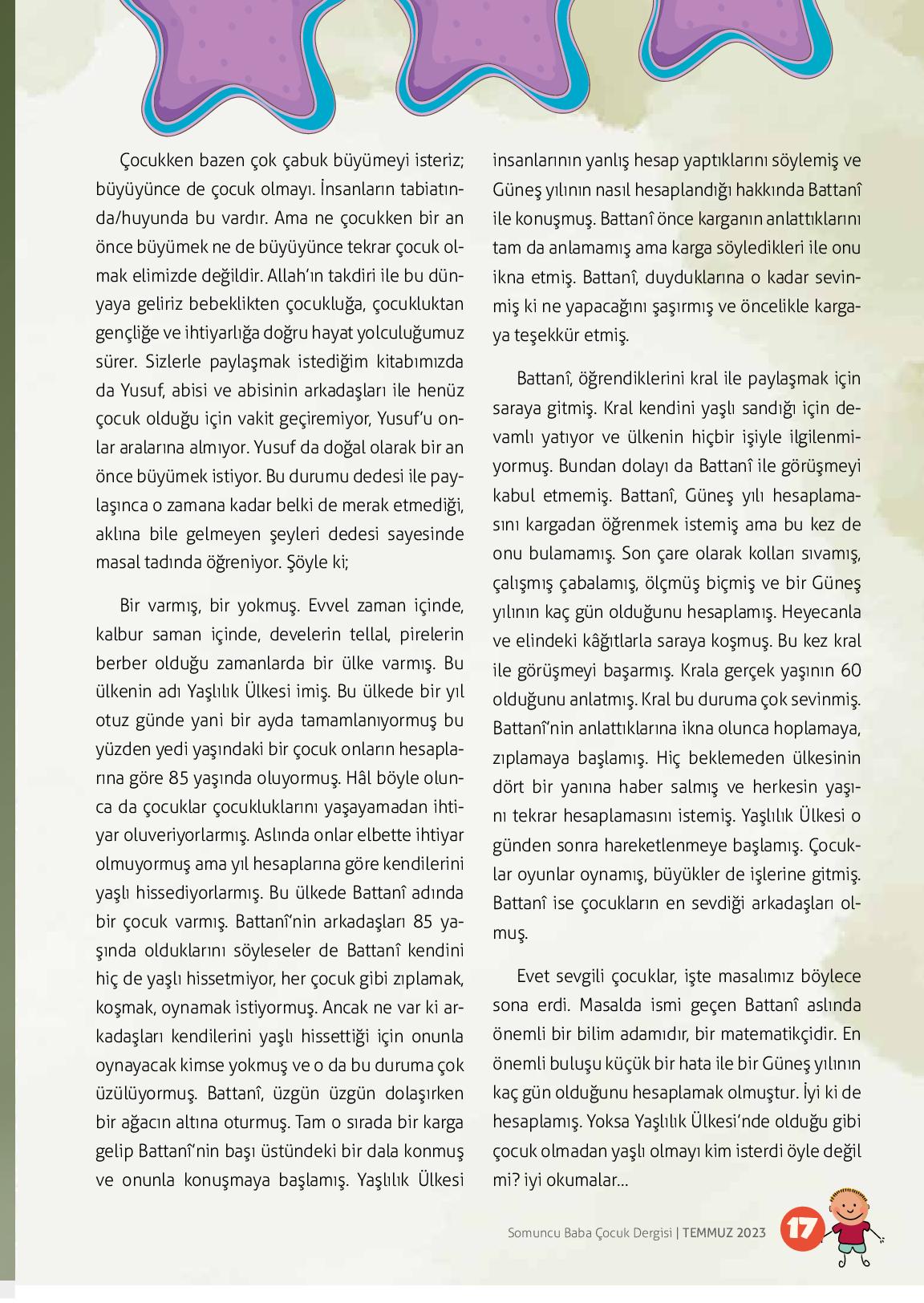 Çocukken bazen çok çabuk büyümeyi isteriz; büyüyünce de çocuk olmayı. İnsanların tabiatında/huyunda bu vardır. Ama ne çocukken bir an önce büyümek ne de büyüyünce tekrar çocuk olmak elimizde değildir. Allah'ın takdiri ile bu dünyaya geliriz bebeklikten çocukluğa, çocukluktan gençliğe ve ihtiyarlığa doğru hayat yolculuğumuz sürer. Sizlerle paylaşmak istediğim kitabımızda da Yusuf, abisi ve abisinin arkadaşları ile henüz çocuk olduğu için vakit geçiremiyor, Yusuf'u onlar aralarına almıyor. Yusuf da doğal olarak bir an önce büyümek istiyor. Bu durumu dedesi ile paylaşınca o zamana kadar belki de merak etmediği, aklına bile gelmeyen şeyleri dedesi sayesinde masal tadında öğreniyor. Şöyle ki;

Bir varmış, bir yokmuş. Evvel zaman içinde, kalbur saman içinde, develerin tellal, pirelerin berber olduğu zamanlarda bir ülke varmış. Bu ülkenin adı Yaşlılık Ülkesi imiş. Bu ülkede bir yıl otuz günde yani bir ayda tamamlanıyormuş bu yüzden yedi yaşındaki bir çocuk onların hesaplarına göre 85 yaşında oluyormuş. Hâl böyle olunca da çocuklar çocukluklarını yaşayamadan ihtiyar oluveriyorlarmış. Aslında onlar elbette ihtiyar olmuyormuş ama yıl hesaplarına göre kendilerini yaşlı hissediyorlarmış. Bu ülkede Battanî adında bir çocuk varmış. Battanî'nin arkadaşları 85 yaşında olduklarını söyleseler de Battanî kendini hiç de yaşlı hissetmiyor, her çocuk gibi zıplamak, koşmak, oynamak istiyormuş. Ancak ne var ki arkadaşları kendilerini yaşlı hissettiği için onunla oynayacak kimse yokmuş ve o da bu duruma çok üzülüyormuş. Battanî, üzgün üzgün dolaşırken bir ağacın altına oturmuş. Tam o sırada bir karga gelip Battanî'nin başı üstündeki bir dala konmuş ve onunla konuşmaya başlamış. Yaşlılık Ülkesi insanlarının yanlış hesap yaptıklarını söylemiş ve Güneş yılının nasıl hesaplandığı hakkında Battanî ile konuşmuş. Battanî önce karganın anlattıklarını tam da anlamamış ama karga söyledikleri ile onu ikna etmiş. Battanî, duyduklarına o kadar sevinmiş ki ne yapacağını şaşırmış ve öncelikle kargaya teşekkür etmiş.

Battanî, öğrendiklerini kral ile paylaşmak için saraya gitmiş. Kral kendini yaşlı sandığı için devamlı yatıyor ve ülkenin hiçbir işiyle ilgilenmiyormuş. Bundan dolayı da Battanî ile görüşmeyi kabul etmemiş. Battanî, Güneş yılı hesaplamasını kargadan öğrenmek istemiş ama bu kez de onu bulamamış. Son çare olarak kolları sıvamış, çalışmış çabalamış, ölçmüş biçmiş ve bir Güneş yılının kaç gün olduğunu hesaplamış. Heyecanla ve elindeki kâğıtlarla saraya koşmuş. Bu kez kral ile görüşmeyi başarmış. Krala gerçek yaşının 60 olduğunu anlatmış. Kral bu duruma çok sevinmiş. Battanî'nin anlattıklarına ikna olunca hoplamaya, zıplamaya başlamış. Hiç beklemeden ülkesinin dört bir yanına haber salmış ve herkesin yaşını tekrar hesaplamasını istemiş. Yaşlılık Ülkesi o günden sonra hareketlenmeye başlamış. Çocuklar oyunlar oynamış, büyükler de işlerine gitmiş. Battanî ise çocukların en sevdiği arkadaşları olmuş.

Evet sevgili çocuklar, işte masalımız böylece sona erdi. Masalda ismi geçen Battanî aslında önemli bir bilim adamıdır, bir matematikçidir. En önemli buluşu küçük bir hata ile bir Güneş yılının kaç gün olduğunu hesaplamak olmuştur. İyi ki de hesaplamış. Yoksa Yaşlılık Ülkesi'nde olduğu gibi çocuk olmadan yaşlı olmayı kim isterdi öyle değil mi? iyi okumalar...

Somuncu Baba Çocuk Dergisi | TEMMUZ 2023 17